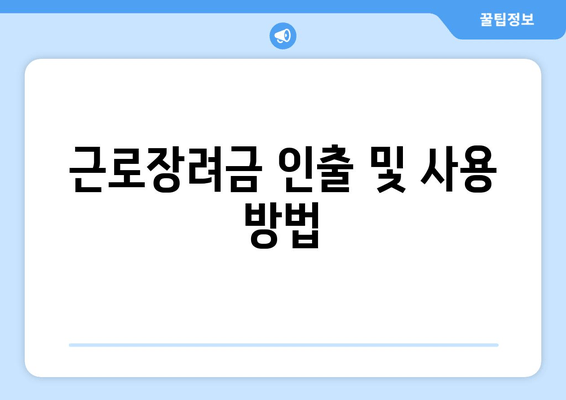 꿀팁정보

근로장려금 인출 및 사용 방법